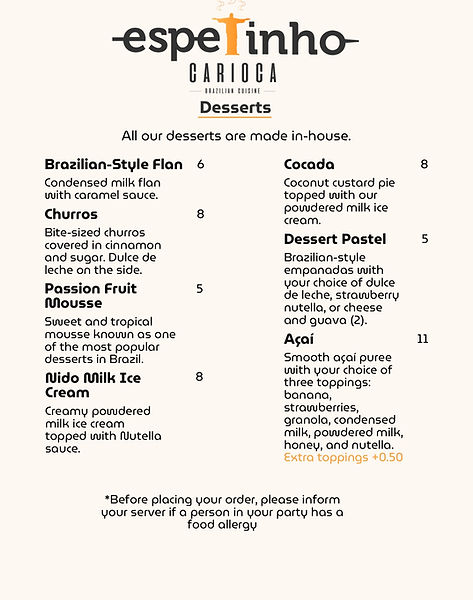 espetinho
CARIOCA
BRAZILIAN CUISINE

Desserts

All our desserts are made in-house.

Brazilian-Style Flan 6
Condensed milk flan with caramel sauce.

Churros 8
Bite-sized churros covered in cinnamon and sugar. Dulce de leche on the side.

Passion Fruit Mousse 5
Sweet and tropical mousse known as one of the most popular desserts in Brazil.

Nido Milk Ice Cream 8
Creamy powdered milk ice cream topped with Nutella sauce.

Cocada 8
Coconut custard pie topped with our powdered milk ice cream.

Dessert Pastel 5
Brazilian-style empanadas with your choice of dulce de leche, strawberry nutella, or cheese and guava (2).

Açaí 11
Smooth açaí puree with your choice of three toppings: banana, strawberries, granola, condensed milk, powdered milk, honey, and nutella.
Extra toppings +0.50

*Before placing your order, please inform your server if a person in your party has a food allergy